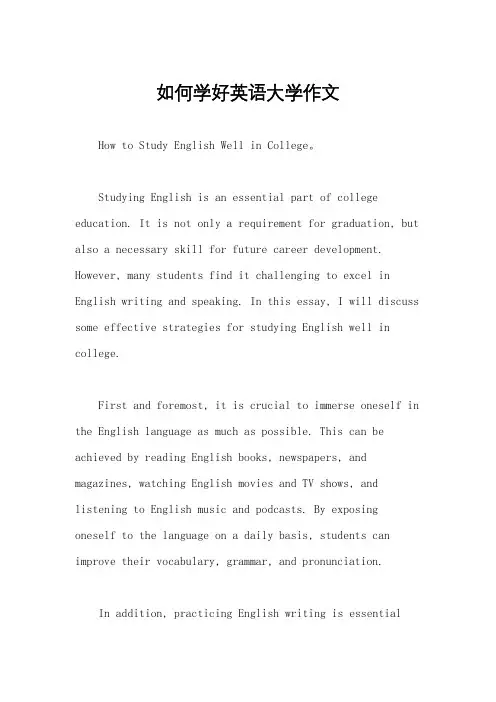 如何学好英语大学作文

How to Study English Well in College。

Studying English is an essential part of college education. It is not only a requirement for graduation, but also a necessary skill for future career development. However, many students find it challenging to excel in English writing and speaking. In this essay, I will discuss some effective strategies for studying English well in college.

First and foremost, it is crucial to immerse oneself in the English language as much as possible. This can be achieved by reading English books, newspapers, and magazines, watching English movies and TV shows, and listening to English music and podcasts. By exposing oneself to the language on a daily basis, students can improve their vocabulary, grammar, and pronunciation.

In addition, practicing English writing is essential